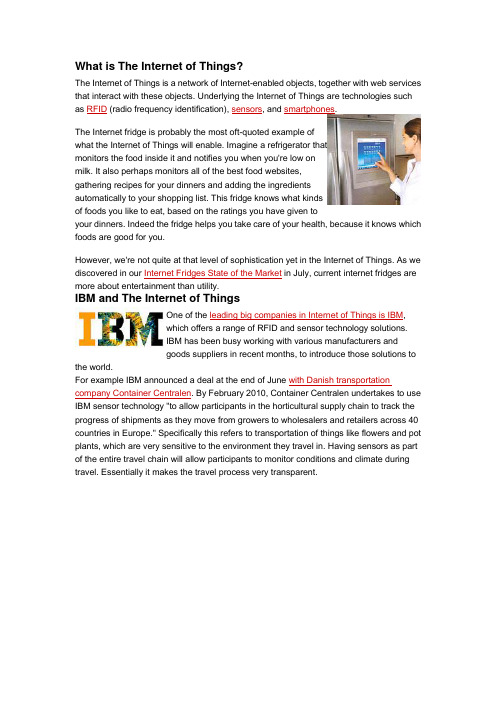 What is The Internet of Things?

The Internet of Things is a network of Internet-enabled objects, together with web services that interact with these objects. Underlying the Internet of Things are technologies such as RFID (radio frequency identification), sensors, and smartphones.

The Internet fridge is probably the most oft-quoted example of what the Internet of Things will enable. Imagine a refrigerator that monitors the food inside it and notifies you when you're low on milk. It also perhaps monitors all of the best food websites, gathering recipes for your dinners and adding the ingredients automatically to your shopping list. This fridge knows what kinds of foods you like to eat, based on the ratings you have given to your dinners. Indeed the fridge helps you take care of your health, because it knows which foods are good for you.

However, we're not quite at that level of sophistication yet in the Internet of Things. As we discovered in our Internet Fridges State of the Market in July, current internet fridges are more about entertainment than utility.

IBM and The Internet of Things

IBM

One of the leading big companies in Internet of Things is IBM, which offers a range of RFID and sensor technology solutions. IBM has been busy working with various manufacturers and goods suppliers in recent months, to introduce those solutions to the world.
For example IBM announced a deal at the end of June with Danish transportation company Container Centralen. By February 2010, Container Centralen undertakes to use IBM sensor technology "to allow participants in the horticultural supply chain to track the progress of shipments as they move from growers to wholesalers and retailers across 40 countries in Europe." Specifically this refers to transportation of things like flowers and pot plants, which are very sensitive to the environment they travel in. Having sensors as part of the entire travel chain will allow participants to monitor conditions and climate during travel. Essentially it makes the travel process very transparent.